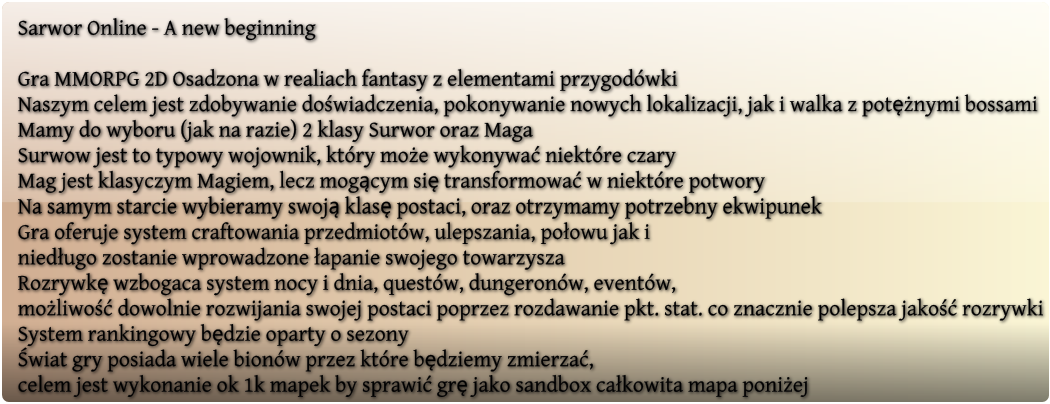 Sarwor Online - A new beginning

Gra MMORPG 2D Osadzona w realiach fantasy z elementami przygodówki
Naszym celem jest zdobywanie doświadczenia, pokonywanie nowych lokalizacji, jak i walka z potężnymi bossami
Mamy do wyboru (jak na razie) 2 klasy Surwor oraz Maga
Surwow jest to typowy wojownik, który może wykonywać niektóre czary
Mag jest klasyczym Magiem, lecz mogącym się transformować w niektóre potwory
Na samym starcie wybieramy swoją klasę postaci, oraz otrzymamy potrzebny ekwipunek
Gra oferuje system craftowania przedmiotów, ulepszania, połowu jak i
niedługo zostanie wprowadzone łapanie swojego towarzysza
Rozrywkę wzbogaca system nocy i dnia, questów, dungeronów, eventów,
możliwość dowolnie rozwijania swojej postaci poprzez rozdawanie pkt. stat. co znacznie polepsza jakość rozrywki
System rankingowy będzie oparty o sezony
Świat gry posiada wiele bionów przez które będziemy zmierzać,
celem jest wykonanie ok 1k mapek by sprawić grę jako sandbox całkowita mapa poniżej